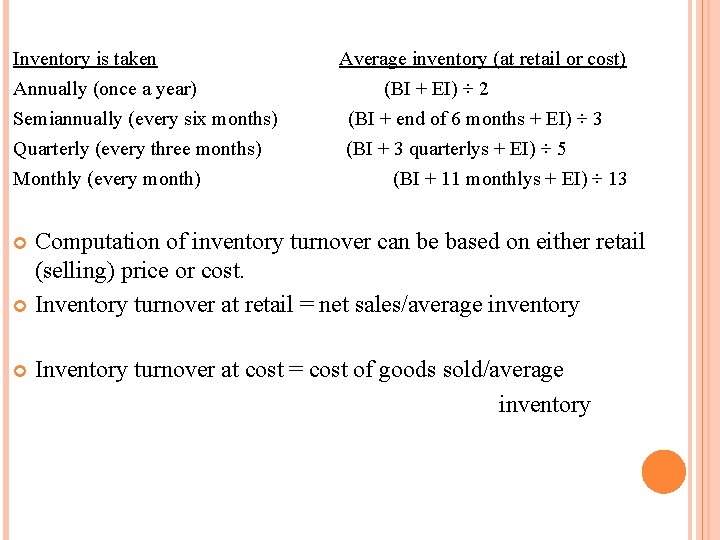 | Inventory is taken | Average inventory (at retail or cost) |
|---|---|
| Annually (once a year) | (BI + EI) ÷ 2 |
| Semiannually (every six months) | (BI + end of 6 months + EI) ÷ 3 |
| Quarterly (every three months) | (BI + 3 quarterlys + EI) ÷ 5 |
| Monthly (every month) | (BI + 11 monthlys + EI) ÷ 13 |

Computation of inventory turnover can be based on either retail (selling) price or cost.

Inventory turnover at retail = net sales/average inventory

Inventory turnover at cost = cost of goods sold/average inventory